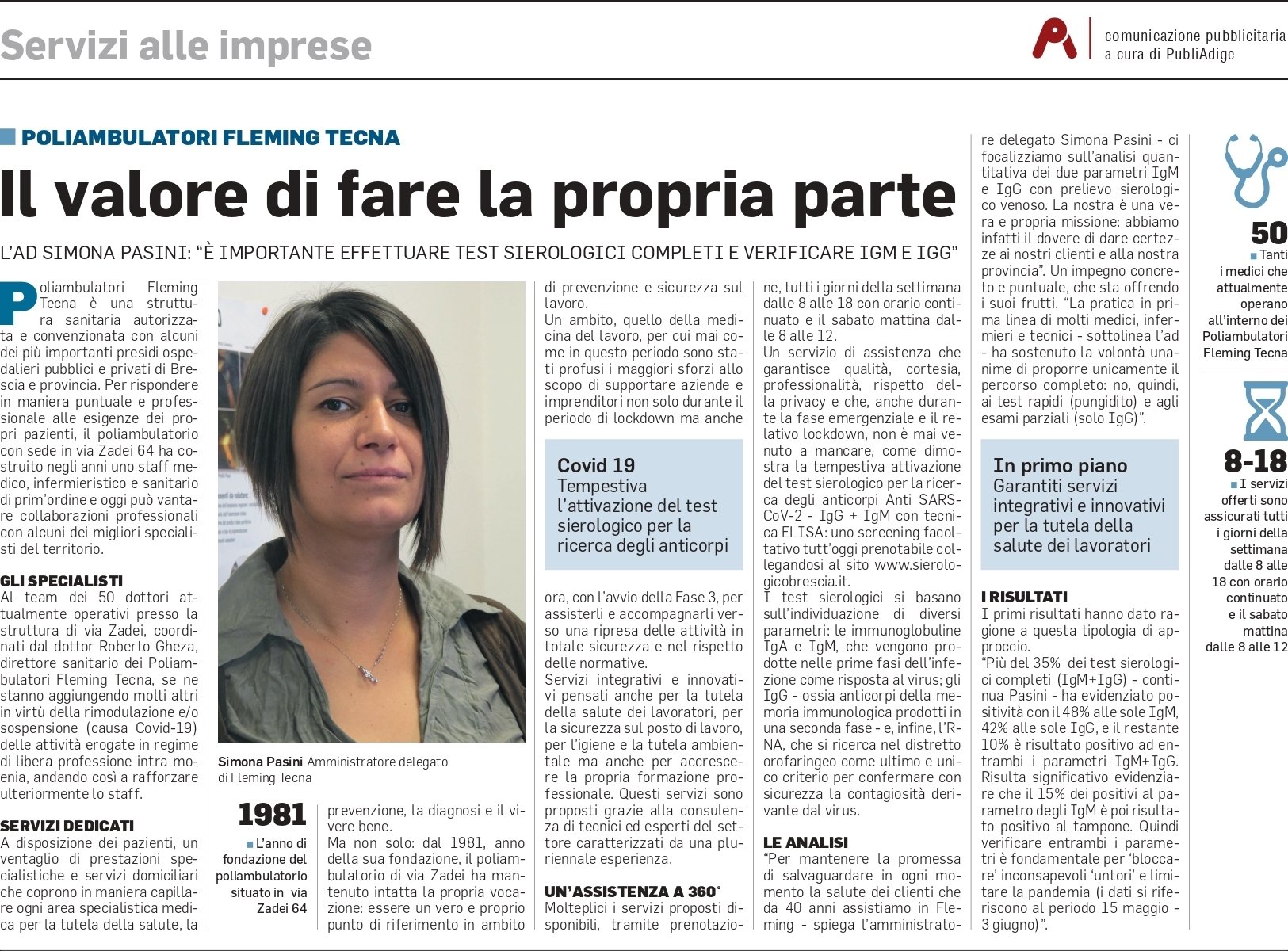 Servizi alle imprese

comunicazione pubblicitaria
a cura di PubliAdige

POLIAMBULATORI FLEMING TECNA

Il valore di fare la propria parte

L'AD SIMONA PASINI: "È IMPORTANTE EFFETTUARE TEST SIEROLOGICI COMPLETI E VERIFICARE IGM E IGG"

Poliambulatori Fleming Tecna è una struttura sanitaria autorizzata e convenzionata con alcuni dei più importanti presidi ospedalieri pubblici e privati di Brescia e provincia. Per rispondere in maniera puntuale e professionale alle esigenze dei propri pazienti, il poliambulatorio con sede in via Zadei 64 ha costruito negli anni uno staff medico, infermieristico e sanitario di prim'ordine e oggi può vantare collaborazioni professionali con alcuni dei migliori specialisti del territorio.

GLI SPECIALISTI
Al team dei 50 dottori attualmente operativi presso la struttura di via Zadei, coordinati dal dottor Roberto Gheza, direttore sanitario dei Poliambulatori Fleming Tecna, se ne stanno aggiungendo molti altri in virtù della rimodulazione e/o sospensione (causa Covid-19) delle attività erogate in regime di libera professione intra moenia, andando così a rafforzare ulteriormente lo staff.

SERVIZI DEDICATI
A disposizione dei pazienti, un ventaglio di prestazioni specialistiche e servizi domiciliari che coprono in maniera capillare ogni area specialistica medica per la tutela della salute, la

Simona Pasini Amministratore delegato di Fleming Tecna

1981
L'anno di fondazione del poliambulatorio situato in via Zadei 64

prevenzione, la diagnosi e il vivere bene.
Ma non solo: dal 1981, anno della sua fondazione, il poliambulatorio di via Zadei ha mantenuto intatta la propria vocazione: essere un vero e proprio punto di riferimento in ambito di prevenzione e sicurezza sul lavoro.
Un ambito, quello della medicina del lavoro, per cui mai come in questo periodo sono stati profusi i maggiori sforzi allo scopo di supportare aziende e imprenditori non solo durante il periodo di lockdown ma anche

Covid 19
Tempestiva l'attivazione del test sierologico per la ricerca degli anticorpi

ora, con l'avvio della Fase 3, per assisterli e accompagnarli verso una ripresa delle attività in totale sicurezza e nel rispetto delle normative.
Servizi integrativi e innovativi pensati anche per la tutela della salute dei lavoratori, per la sicurezza sul posto di lavoro, per l'igiene e la tutela ambientale ma anche per accrescere la propria formazione professionale. Questi servizi sono proposti grazie alla consulenza di tecnici ed esperti del settore caratterizzati da una pluriennale esperienza.

UN'ASSISTENZA A 360°
Molteplici i servizi proposti disponibili, tramite prenotazione, tutti i giorni della settimana dalle 8 alle 18 con orario continuato e il sabato mattina dalle 8 alle 12.
Un servizio di assistenza che garantisce qualità, cortesia, professionalità, rispetto della privacy e che, anche durante la fase emergenziale e il relativo lockdown, non è mai venuto a mancare, come dimostra la tempestiva attivazione del test sierologico per la ricerca degli anticorpi Anti SARS-CoV-2 - IgG + IgM con tecnica ELISA: uno screening facoltativo tutt'oggi prenotabile collegandosi al sito www.sierologicobrescia.it.
I test sierologici si basano sull'individuazione di diversi parametri: le immunoglobuline IgA e IgM, che vengono prodotte nelle prime fasi dell'infezione come risposta al virus; gli IgG - ossia anticorpi della memoria immunologica prodotti in una seconda fase - e, infine, l'RNA, che si ricerca nel distretto orofaringeo come ultimo e unico criterio per confermare con sicurezza la contagiosità derivante dal virus.

LE ANALISI
"Per mantenere la promessa di salvaguardare in ogni momento la salute dei clienti che da 40 anni assistiamo in Fleming - spiega l'amministratore delegato Simona Pasini - ci focalizziamo sull'analisi quantitativa dei due parametri IgM e IgG con prelievo sierologico venoso. La nostra è una vera e propria missione: abbiamo infatti il dovere di dare certezze ai nostri clienti e alla nostra provincia". Un impegno concreto e puntuale, che sta offrendo i suoi frutti. "La pratica in prima linea di molti medici, infermieri e tecnici - sottolinea l'ad - ha sostenuto la volontà unanime di proporre unicamente il percorso completo: no, quindi, ai test rapidi (pungidito) e agli esami parziali (solo IgG)".

In primo piano
Garantiti servizi integrativi e innovativi per la tutela della salute dei lavoratori

I RISULTATI
I primi risultati hanno dato ragione a questa tipologia di approccio.
"Più del 35% dei test sierologici completi (IgM+IgG) - continua Pasini - ha evidenziato positività con il 48% alle sole IgM, 42% alle sole IgG, e il restante 10% è risultato positivo ad entrambi i parametri IgM+IgG. Risulta significativo evidenziare che il 15% dei positivi al parametro degli IgM è poi risultato positivo al tampone. Quindi verificare entrambi i parametri è fondamentale per 'bloccare' inconsapevoli 'untori' e limitare la pandemia (i dati si riferiscono al periodo 15 maggio - 3 giugno)".

50
Tanti i medici che attualmente operano all'interno dei Poliambulatori Fleming Tecna

8-18
I servizi offerti sono assicurati tutti i giorni della settimana dalle 8 alle 18 con orario continuato e il sabato mattina dalle 8 alle 12